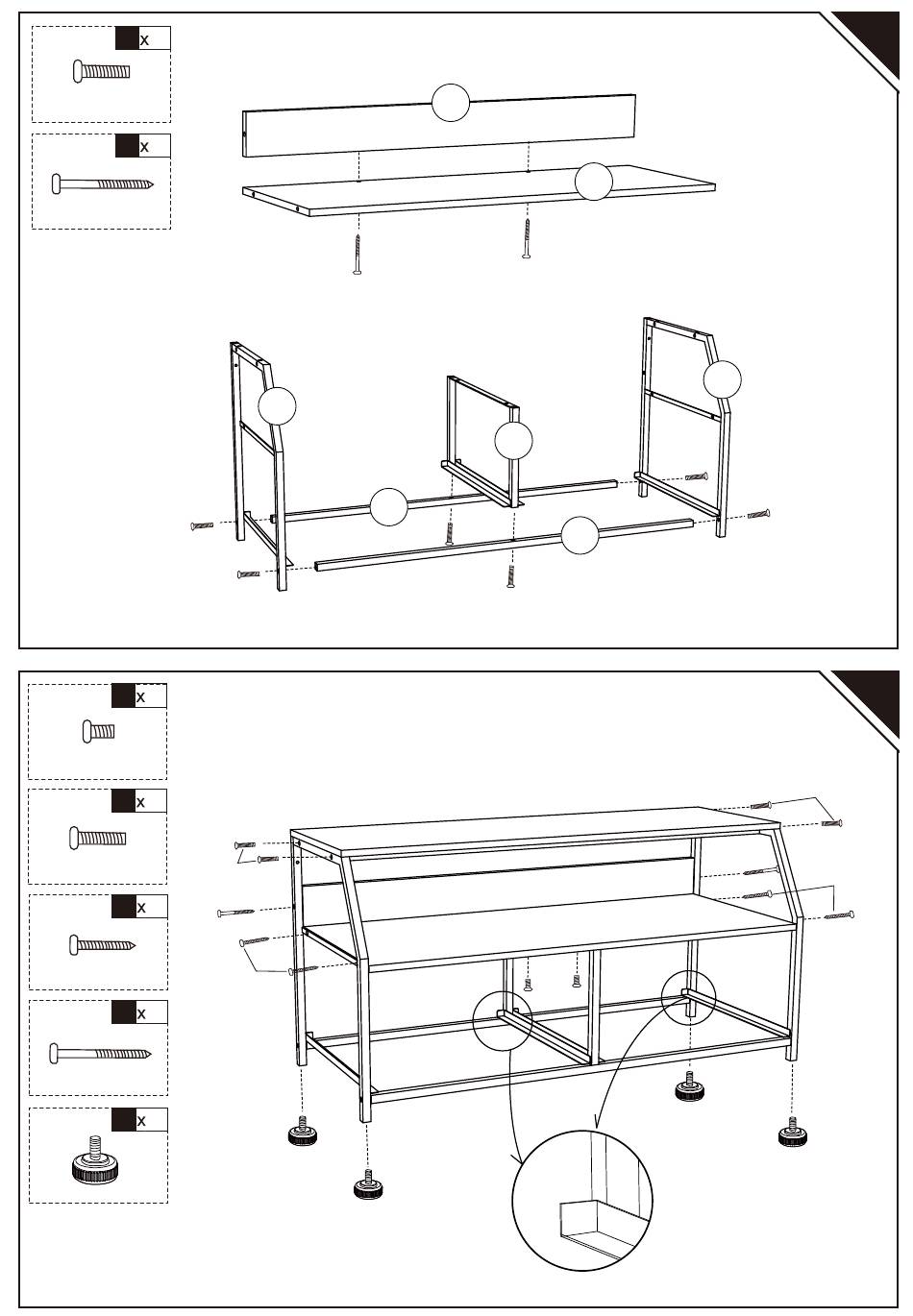 x

x

x

x

x

x

x